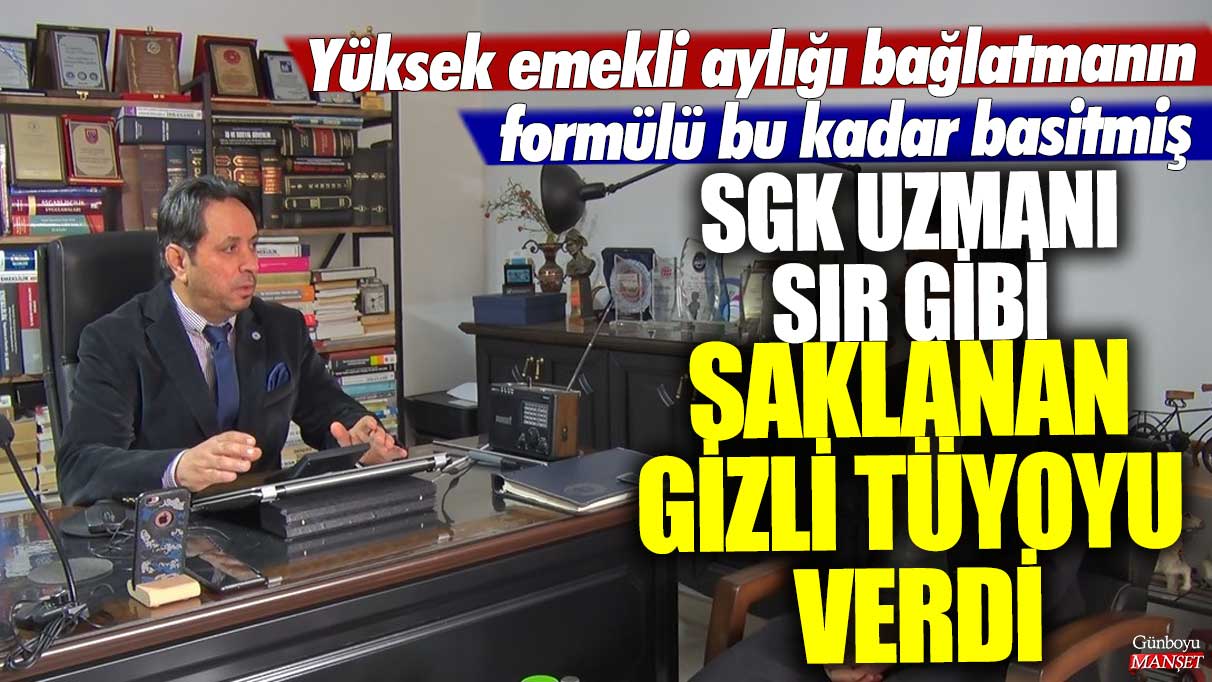 Yüksek emekli aylığı bağlatmanın formülü bu kadar basitmiş

SGK UZMANI SIR GİBİ SAKLANAN GİZLİ TÜYOYU VERDİ

Günboyu MANŞET